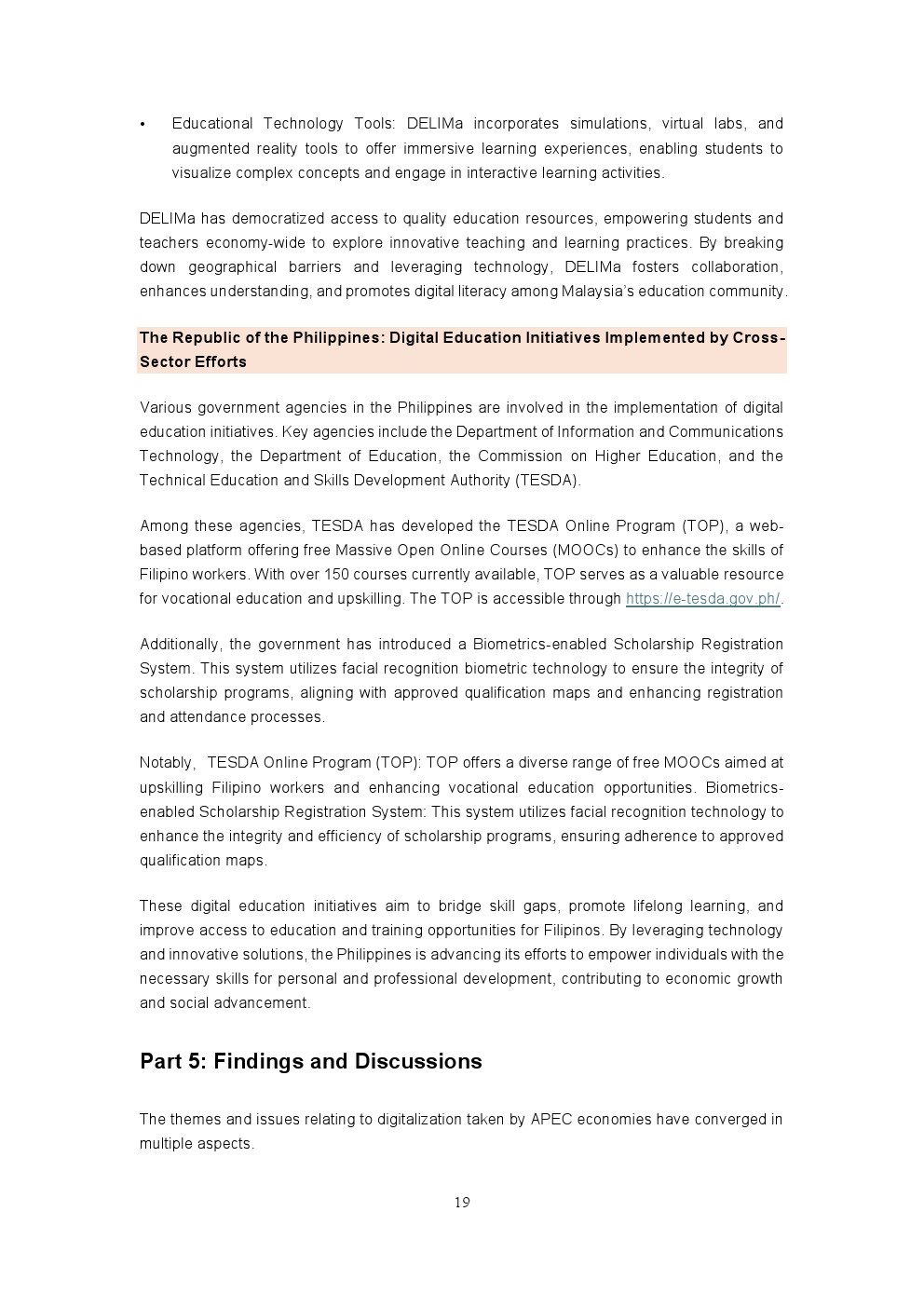 • Educational Technology Tools: DELIMa incorporates simulations, virtual labs, and augmented reality tools to offer immersive learning experiences, enabling students to visualize complex concepts and engage in interactive learning activities.

DELIMa has democratized access to quality education resources, empowering students and teachers economy-wide to explore innovative teaching and learning practices. By breaking down geographical barriers and leveraging technology, DELIMa fosters collaboration, enhances understanding, and promotes digital literacy among Malaysia's education community.

The Republic of the Philippines: Digital Education Initiatives Implemented by Cross-Sector Efforts

Various government agencies in the Philippines are involved in the implementation of digital education initiatives. Key agencies include the Department of Information and Communications Technology, the Department of Education, the Commission on Higher Education, and the Technical Education and Skills Development Authority (TESDA).

Among these agencies, TESDA has developed the TESDA Online Program (TOP), a web-based platform offering free Massive Open Online Courses (MOOCs) to enhance the skills of Filipino workers. With over 150 courses currently available, TOP serves as a valuable resource for vocational education and upskilling. The TOP is accessible through https://e-tesda.gov.ph/.

Additionally, the government has introduced a Biometrics-enabled Scholarship Registration System. This system utilizes facial recognition biometric technology to ensure the integrity of scholarship programs, aligning with approved qualification maps and enhancing registration and attendance processes.

Notably, TESDA Online Program (TOP): TOP offers a diverse range of free MOOCs aimed at upskilling Filipino workers and enhancing vocational education opportunities. Biometrics-enabled Scholarship Registration System: This system utilizes facial recognition technology to enhance the integrity and efficiency of scholarship programs, ensuring adherence to approved qualification maps.

These digital education initiatives aim to bridge skill gaps, promote lifelong learning, and improve access to education and training opportunities for Filipinos. By leveraging technology and innovative solutions, the Philippines is advancing its efforts to empower individuals with the necessary skills for personal and professional development, contributing to economic growth and social advancement.

Part 5: Findings and Discussions

The themes and issues relating to digitalization taken by APEC economies have converged in multiple aspects.

19